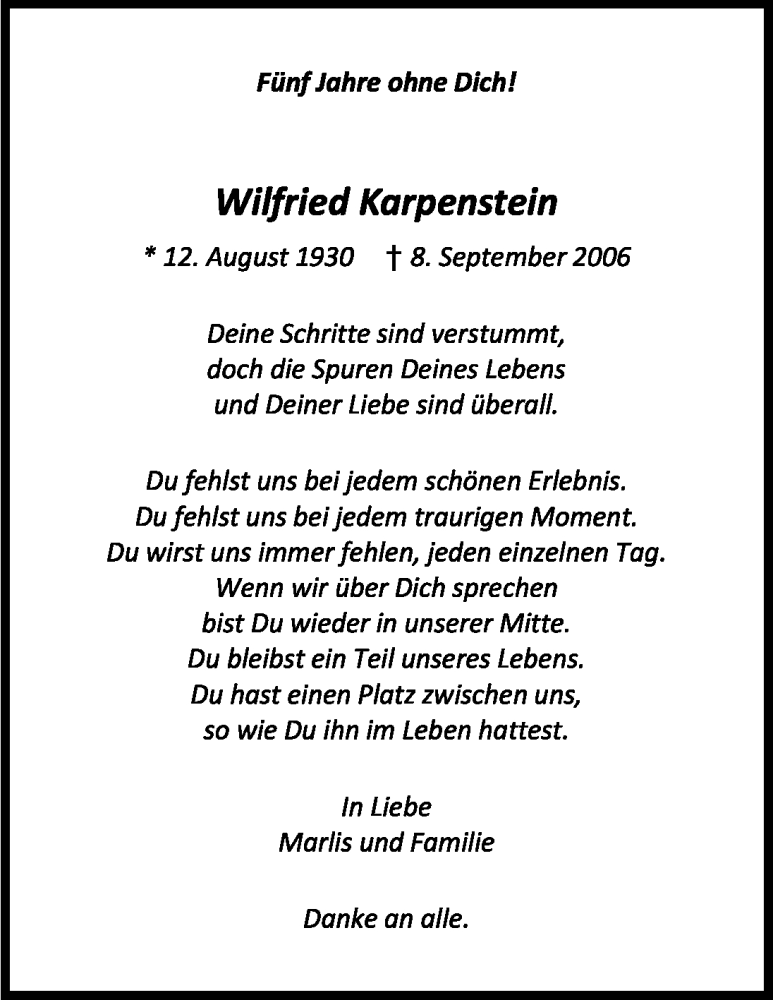 Fünf Jahre ohne Dich!

Wilfried Karpenstein

* 12. August 1930 † 8. September 2006

Deine Schritte sind verstummt,
doch die Spuren Deines Lebens
und Deiner Liebe sind überall.

Du fehlst uns bei jedem schönen Erlebnis.
Du fehlst uns bei jedem traurigen Moment.
Du wirst uns immer fehlen, jeden einzelnen Tag.
Wenn wir über Dich sprechen
bist Du wieder in unserer Mitte.
Du bleibst ein Teil unseres Lebens.
Du hast einen Platz zwischen uns,
so wie Du ihn im Leben hattest.

In Liebe
Marlis und Familie

Danke an alle.